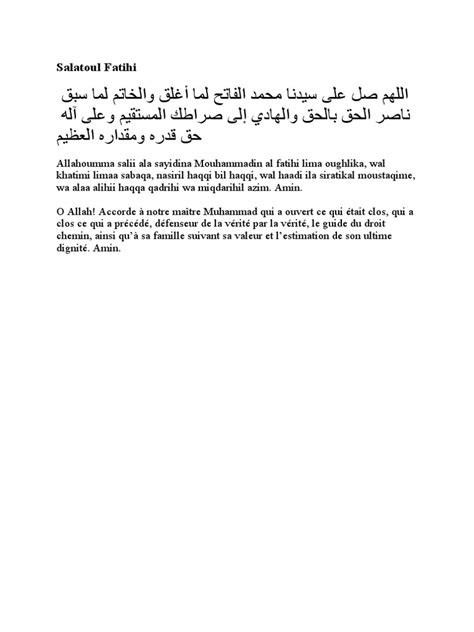 Salatoul Fatihi

اللهم صل على سيدنا محمد الفاتح لما أغلق والخاتم لما سبق ناصر الحق بالحق والهادي إلى صراطك المستقيم وعلى آله حق قدره ومقداره العظيم

Allahoumma salii ala sayidina Mouhammadin al fatihi lima oughlika, wal khatimi limaa sabaqa, nasiril haqqi bil haqqi, wal haadi ila siratikal moustaqime, wa alaa alihii haqqa qadrihi wa miqdarihil azim. Amin.

O Allah! Accorde à notre maître Muhammad qui a ouvert ce qui était clos, qui a clos ce qui a précédé, défenseur de la vérité par la vérité, le guide du droit chemin, ainsi qu'à sa famille suivant sa valeur et l'estimation de son ultime dignité. Amin.